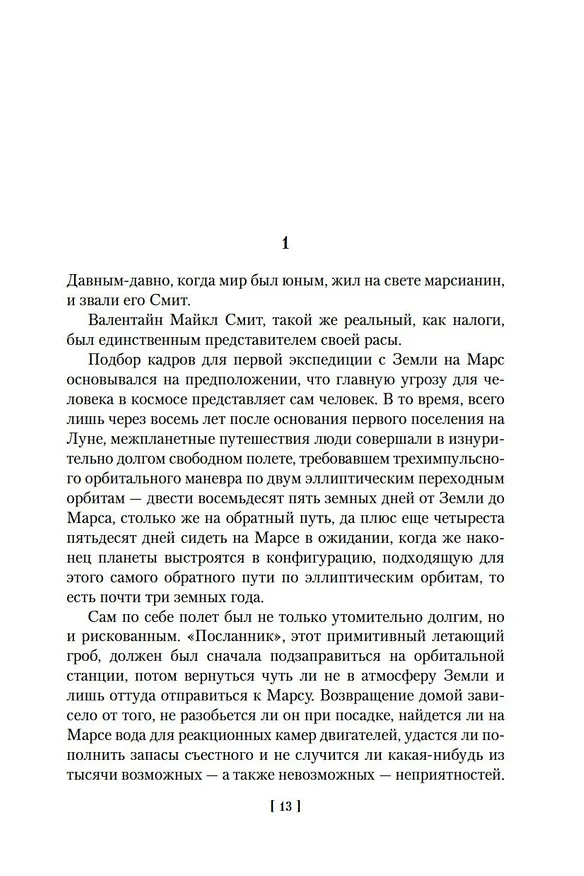 1

Давным-давно, когда мир был юным, жил на свете марсианин, и звали его Смит.

Валентайн Майкл Смит, такой же реальный, как налоги, был единственным представителем своей расы.

Подбор кадров для первой экспедиции с Земли на Марс основывался на предположении, что главную угрозу для человека в космосе представляет сам человек. В то время, всего лишь через восемь лет после основания первого поселения на Луне, межпланетные путешествия люди совершали в изнурительно долгом свободном полете, требовавшем трехимпульсного орбитального маневра по двум эллиптическим переходным орбитам — двести восемьдесят пять земных дней от Земли до Марса, столько же на обратный путь, да плюс еще четыреста пятьдесят дней сидеть на Марсе в ожидании, когда же наконец планеты выстроятся в конфигурацию, подходящую для этого самого обратного пути по эллиптическим орбитам, то есть почти три земных года.

Сам по себе полет был не только утомительно долгим, но и рискованным. «Посланник», этот примитивный летающий гроб, должен был сначала подзаправиться на орбитальной станции, потом вернуться чуть ли не в атмосферу Земли и лишь оттуда отправиться к Марсу. Возвращение домой зависело от того, не разобьется ли он при посадке, найдется ли на Марсе вода для реакционных камер двигателей, удастся ли пополнить запасы съестного и не случится ли какая-нибудь из тысячи возможных — а также невозможных — неприятностей.

[ 13 ]